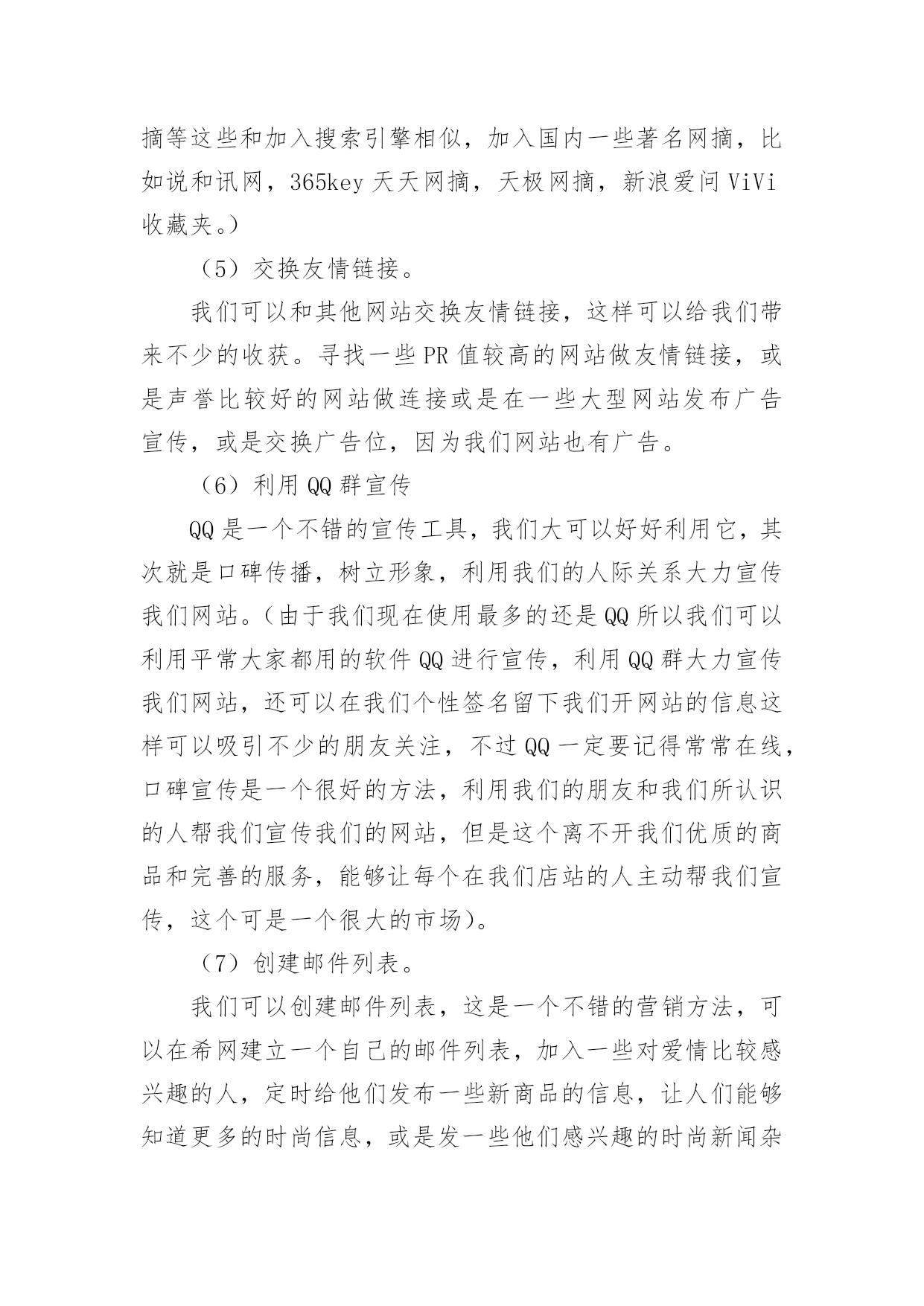 摘等这些和加入搜索引擎相似，加入国内一些著名网摘，比如说和讯网，365key 天天网摘，天极网摘，新浪爱问 ViVi 收藏夹。）

（5）交换友情链接。

我们可以和其他网站交换友情链接，这样可以给我们带来不少的收获。寻找一些 PR 值较高的网站做友情链接，或是声誉比较好的网站做连接或是在一些大型网站发布广告宣传，或是交换广告位，因为我们网站也有广告。

（6）利用 QQ 群宣传

QQ 是一个不错的宣传工具，我们大可以好好利用它，其次就是口碑传播，树立形象，利用我们的人际关系大力宣传我们网站。（由于我们现在使用最多的还是 QQ 所以我们可以利用平常大家都用的软件 QQ 进行宣传，利用 QQ 群大力宣传我们网站，还可以在我们个性签名留下我们开网站的信息这样可以吸引不少的朋友关注，不过 QQ 一定要记得常常在线，口碑宣传是一个很好的方法，利用我们的朋友和我们所认识的人帮我们宣传我们的网站，但是这个离不开我们优质的商品和完善的服务，能够让每个在我们店站的人主动帮我们宣传，这个可是一个很大的市场）。

（7）创建邮件列表。

我们可以创建邮件列表，这是一个不错的营销方法，可以在希网建立一个自己的邮件列表，加入一些对爱情比较感兴趣的人，定时给他们发布一些新商品的信息，让人们能够知道更多的时尚信息，或是发一些他们感兴趣的时尚新闻杂